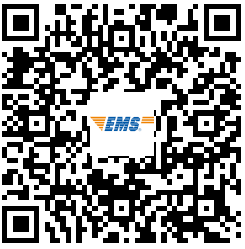 EMS